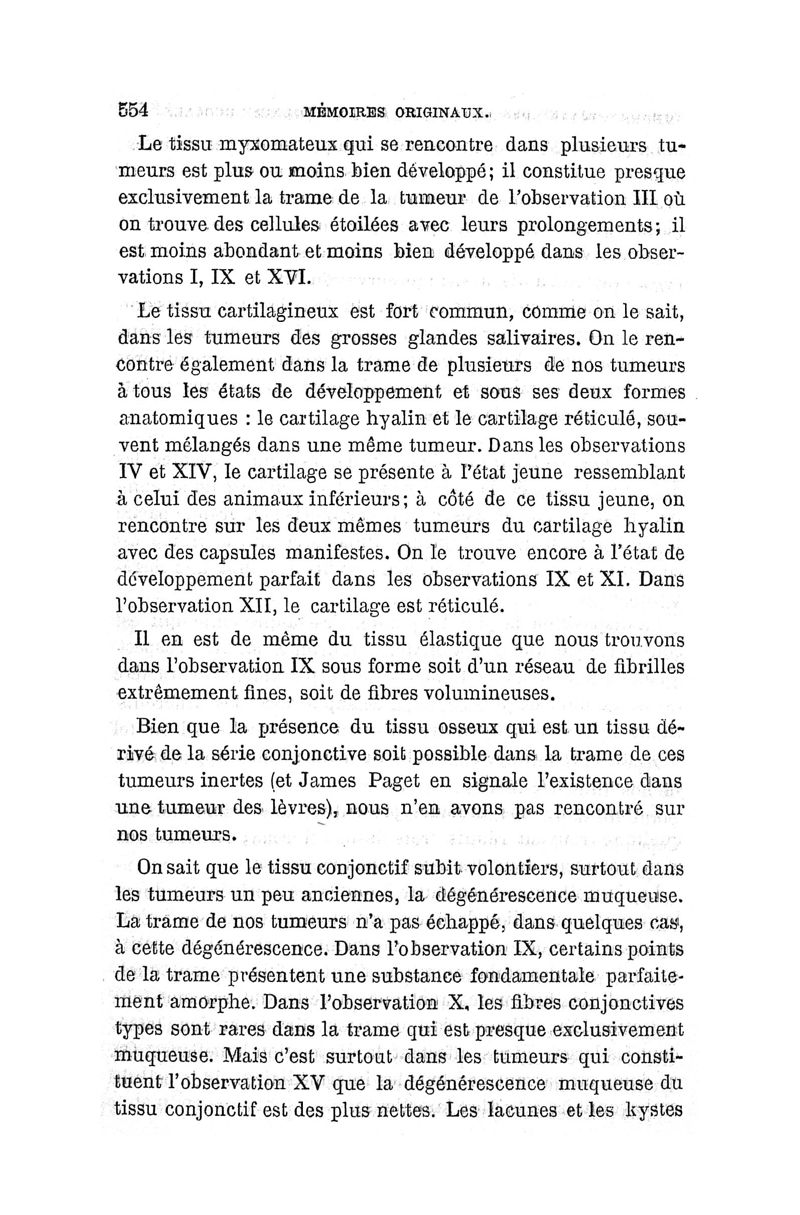 554 MÉMOIRES ORIGINAUX.

Le tissu myxomateux qui se rencontre dans plusieurs tumeurs est plus ou moins bien développé; il constitue presque exclusivement la trame de la tumeur de l'observation III où on trouve des cellules étoilées avec leurs prolongements; il est moins abondant et moins bien développé dans les observations I, IX et XVI.

Le tissu cartilagineux est fort commun, comme on le sait, dans les tumeurs des grosses glandes salivaires. On le rencontre également dans la trame de plusieurs de nos tumeurs à tous les états de développement et sous ses deux formes anatomiques : le cartilage hyalin et le cartilage réticulé, souvent mélangés dans une même tumeur. Dans les observations IV et XIV, le cartilage se présente à l'état jeune ressemblant à celui des animaux inférieurs; à côté de ce tissu jeune, on rencontre sur les deux mêmes tumeurs du cartilage hyalin avec des capsules manifestes. On le trouve encore à l'état de développement parfait dans les observations IX et XI. Dans l'observation XII, le cartilage est réticulé.

Il en est de même du tissu élastique que nous trouvons dans l'observation IX sous forme soit d'un réseau de fibrilles extrêmement fines, soit de fibres volumineuses.

Bien que la présence du tissu osseux qui est un tissu dérivé de la série conjonctive soit possible dans la trame de ces tumeurs inertes (et James Paget en signale l'existence dans une tumeur des lèvres), nous n'en avons pas rencontré sur nos tumeurs.

On sait que le tissu conjonctif subit volontiers, surtout dans les tumeurs un peu anciennes, la dégénérescence muqueuse. La trame de nos tumeurs n'a pas échappé, dans quelques cas, à cette dégénérescence. Dans l'observation IX, certains points de la trame présentent une substance fondamentale parfaitement amorphe. Dans l'observation X, les fibres conjonctives types sont rares dans la trame qui est presque exclusivement muqueuse. Mais c'est surtout dans les tumeurs qui constituent l'observation XV que la dégénérescence muqueuse du tissu conjonctif est des plus nettes. Les lacunes et les kystes